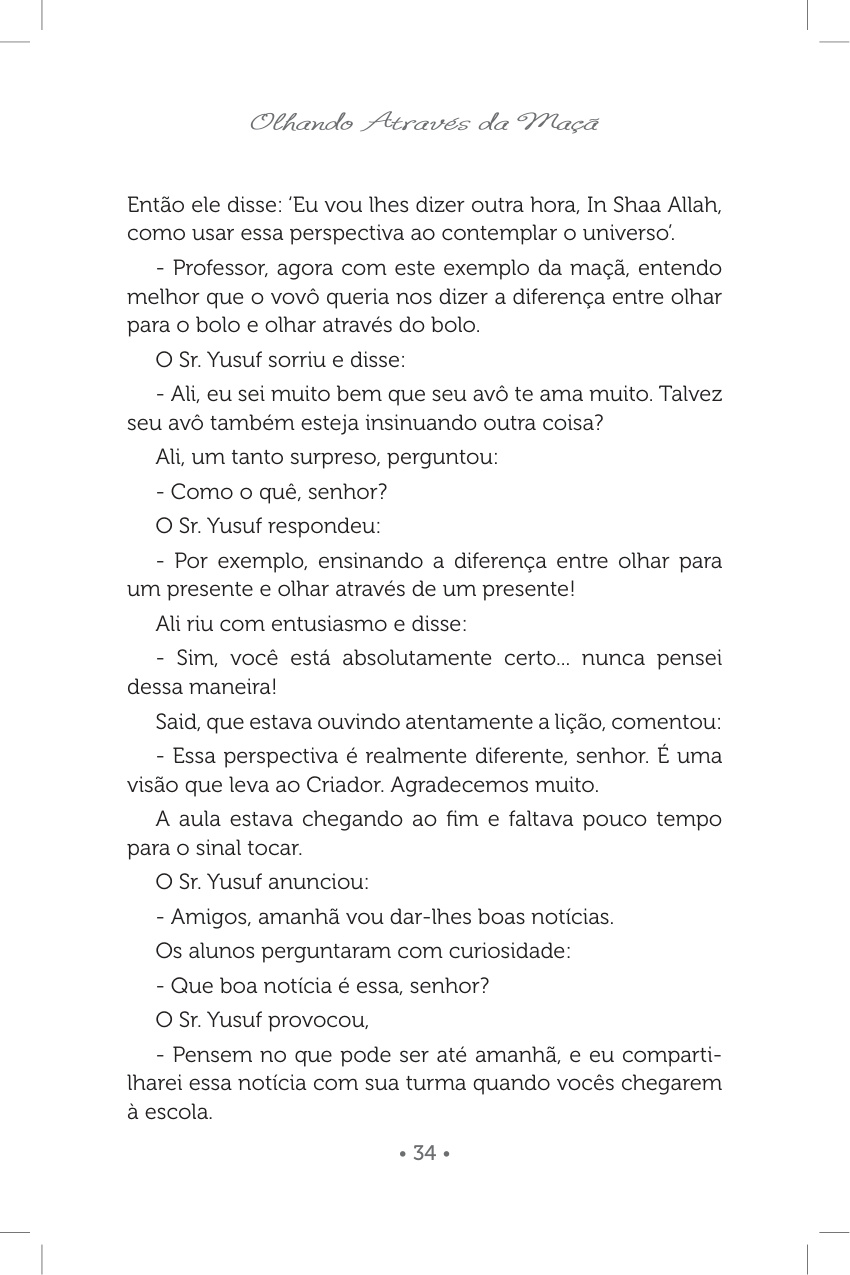 Olhando Através da Maçã

Então ele disse: 'Eu vou lhes dizer outra hora, In Shaa Allah, como usar essa perspectiva ao contemplar o universo'.

- Professor, agora com este exemplo da maçã, entendo melhor que o vovô queria nos dizer a diferença entre olhar para o bolo e olhar através do bolo.

O Sr. Yusuf sorriu e disse:

- Ali, eu sei muito bem que seu avô te ama muito. Talvez seu avô também esteja insinuando outra coisa?

Ali, um tanto surpreso, perguntou:

- Como o quê, senhor?

O Sr. Yusuf respondeu:

- Por exemplo, ensinando a diferença entre olhar para um presente e olhar através de um presente!

Ali riu com entusiasmo e disse:

- Sim, você está absolutamente certo... nunca pensei dessa maneira!

Said, que estava ouvindo atentamente a lição, comentou:

- Essa perspectiva é realmente diferente, senhor. É uma visão que leva ao Criador. Agradecemos muito.

A aula estava chegando ao fim e faltava pouco tempo para o sinal tocar.

O Sr. Yusuf anunciou:

- Amigos, amanhã vou dar-lhes boas notícias.

Os alunos perguntaram com curiosidade:

- Que boa notícia é essa, senhor?

O Sr. Yusuf provocou,

- Pensem no que pode ser até amanhã, e eu compartilharei essa notícia com sua turma quando vocês chegarem à escola.

• 34 •